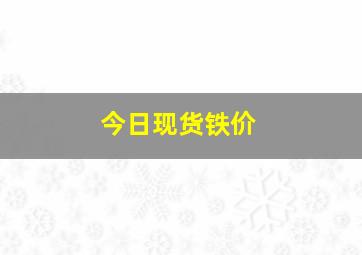 今日现货铁价